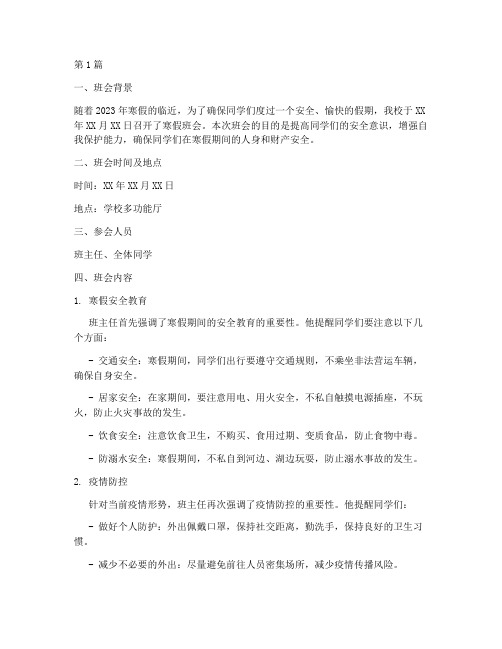 第1篇

一、班会背景

随着2023年寒假的临近，为了确保同学们度过一个安全、愉快的假期，我校于XX年XX月XX日召开了寒假班会。本次班会的目的是提高同学们的安全意识，增强自我保护能力，确保同学们在寒假期间的人身和财产安全。

二、班会时间及地点

时间：XX年XX月XX日

地点：学校多功能厅

三、参会人员

班主任、全体同学

四、班会内容

1. 寒假安全教育

班主任首先强调了寒假期间的安全教育的重要性。他提醒同学们要注意以下几个方面：

- 交通安全：寒假期间，同学们出行要遵守交通规则，不乘坐非法营运车辆，确保自身安全。

- 居家安全：在家期间，要注意用电、用火安全，不私自触摸电源插座，不玩火，防止火灾事故的发生。

- 饮食安全：注意饮食卫生，不购买、食用过期、变质食品，防止食物中毒。

- 防溺水安全：寒假期间，不私自到河边、湖边玩耍，防止溺水事故的发生。

2. 疫情防控

针对当前疫情形势，班主任再次强调了疫情防控的重要性。他提醒同学们：

- 做好个人防护：外出佩戴口罩，保持社交距离，勤洗手，保持良好的卫生习惯。

- 减少不必要的外出：尽量避免前往人员密集场所，减少疫情传播风险。